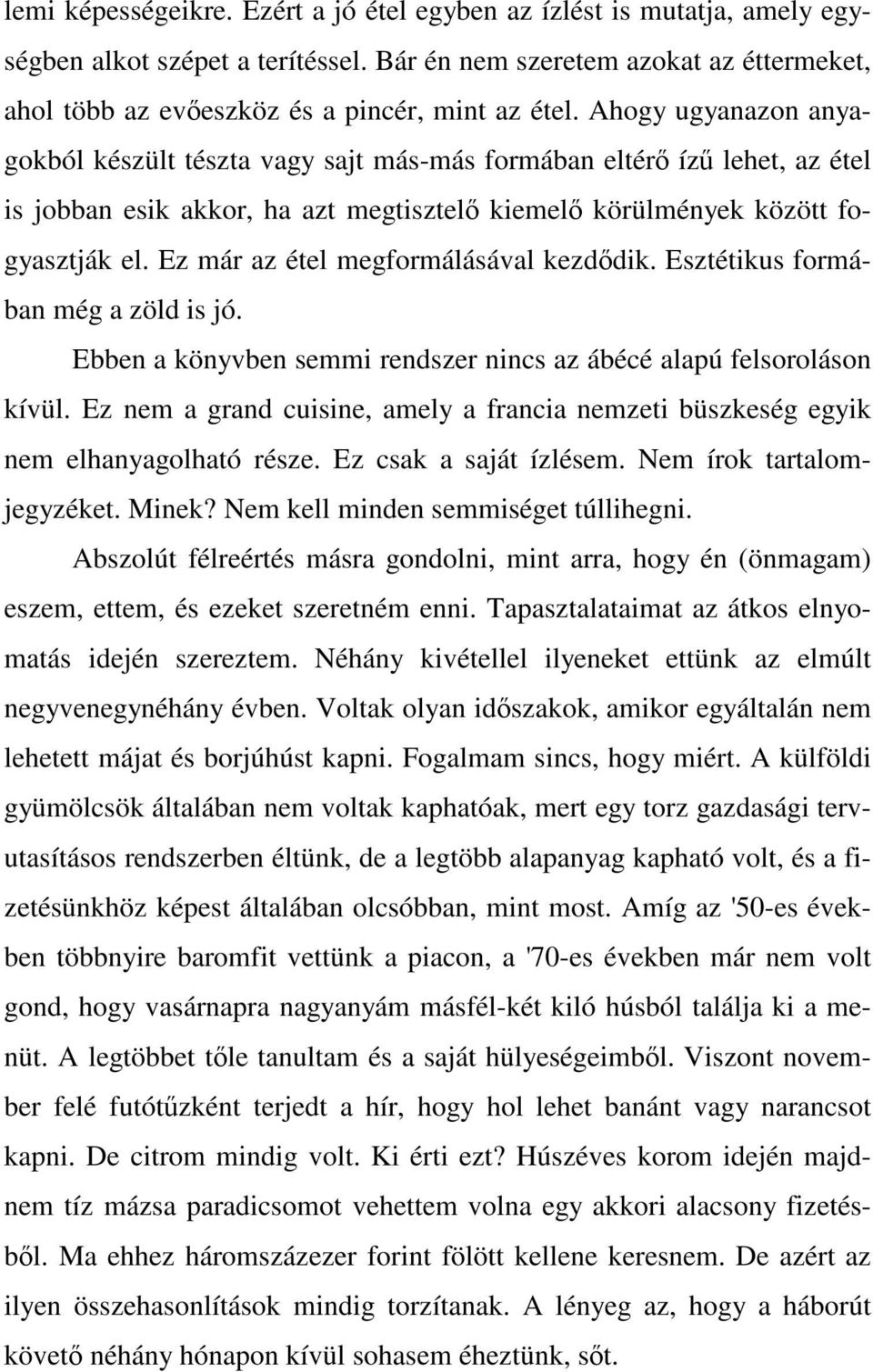 lemi képességeikre. Ezért a jó étel egyben az ízlést is mutatja, amely egységben alkot szépet a terítéssel. Bár én nem szeretem azokat az éttermeket, ahol több az evőeszköz és a pincér, mint az étel. Ahogy ugyanazon anyagokból készült tészta vagy sajt más-más formában eltérő ízű lehet, az étel is jobban esik akkor, ha azt megtisztelő kiemelő körülmények között fogyasztják el. Ez már az étel megformálásával kezdődik. Esztétikus formában még a zöld is jó.

Ebben a könyvben semmi rendszer nincs az ábécé alapú felsoroláson kívül. Ez nem a grand cuisine, amely a francia nemzeti büszkeség egyik nem elhanyagolható része. Ez csak a saját ízlésem. Nem írok tartalomjegyzéket. Minek? Nem kell minden semmiséget túllihegni.

Abszolút félreértés másra gondolni, mint arra, hogy én (önmagam) eszem, ettem, és ezeket szeretném enni. Tapasztalataimat az átkos elnyomatás idején szereztem. Néhány kivétellel ilyeneket ettünk az elmúlt negyvenegynéhány évben. Voltak olyan időszakok, amikor egyáltalán nem lehetett májat és borjúhúst kapni. Fogalmam sincs, hogy miért. A külföldi gyümölcsök általában nem voltak kaphatóak, mert egy torz gazdasági tervutasításos rendszerben éltünk, de a legtöbb alapanyag kapható volt, és a fizetésünkhöz képest általában olcsóbban, mint most. Amíg az '50-es években többnyire baromfit vettünk a piacon, a '70-es években már nem volt gond, hogy vasárnapra nagyanyám másfél-két kiló húsból találja ki a menüt. A legtöbbet tőle tanultam és a saját hülyeségeimből. Viszont november felé futótűzként terjedt a hír, hogy hol lehet banánt vagy narancsot kapni. De citrom mindig volt. Ki érti ezt? Húszéves korom idején majdnem tíz mázsa paradicsomot vehettem volna egy akkori alacsony fizetésből. Ma ehhez háromszázezer forint fölött kellene keresnem. De azért az ilyen összehasonlítások mindig torzítanak. A lényeg az, hogy a háborút követő néhány hónapon kívül sohasem éheztünk, sőt.